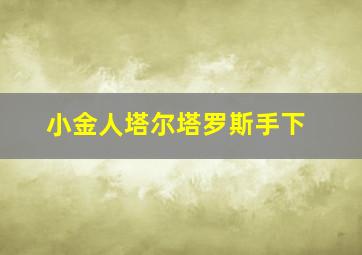 小金人塔尔塔罗斯手下